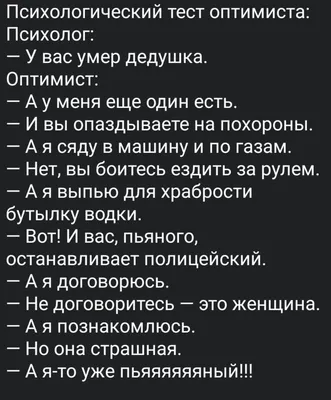 Психологический тест оптимиста:
Психолог:
— У вас умер дедушка.
Оптимист:
— А у меня еще один есть.
— И вы опаздываете на похороны.
— А я сяду в машину и по газам.
— Нет, вы боитесь ездить за рулем.
— А я выпью для храбрости бутылку водки.
— Вот! И вас, пьяного, останавливает полицейский.
— А я договорюсь.
— Не договоритесь — это женщина.
— А я познакомлюсь.
— Но она страшная.
— А я-то уже пьяяяяяяный!!!